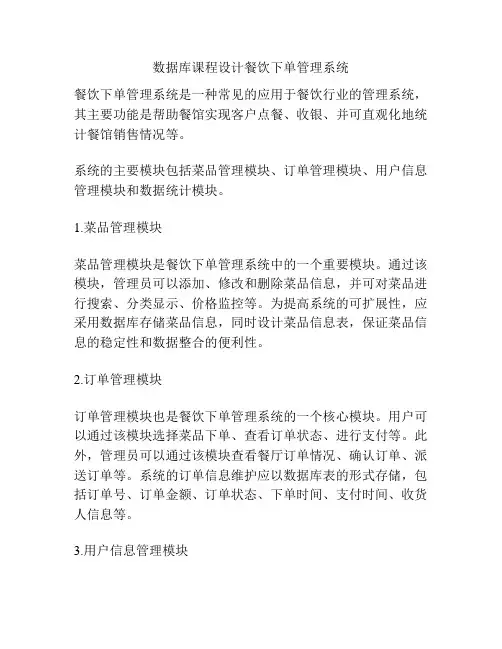 数据库课程设计餐饮下单管理系统

餐饮下单管理系统是一种常见的应用于餐饮行业的管理系统，其主要功能是帮助餐馆实现客户点餐、收银、并可直观化地统计餐馆销售情况等。

系统的主要模块包括菜品管理模块、订单管理模块、用户信息管理模块和数据统计模块。

1.菜品管理模块

菜品管理模块是餐饮下单管理系统中的一个重要模块。通过该模块，管理员可以添加、修改和删除菜品信息，并可对菜品进行搜索、分类显示、价格监控等。为提高系统的可扩展性，应采用数据库存储菜品信息，同时设计菜品信息表，保证菜品信息的稳定性和数据整合的便利性。

2.订单管理模块

订单管理模块也是餐饮下单管理系统的一个核心模块。用户可以通过该模块选择菜品下单、查看订单状态、进行支付等。此外，管理员可以通过该模块查看餐厅订单情况、确认订单、派送订单等。系统的订单信息维护应以数据库表的形式存储，包括订单号、订单金额、订单状态、下单时间、支付时间、收货人信息等。

3.用户信息管理模块